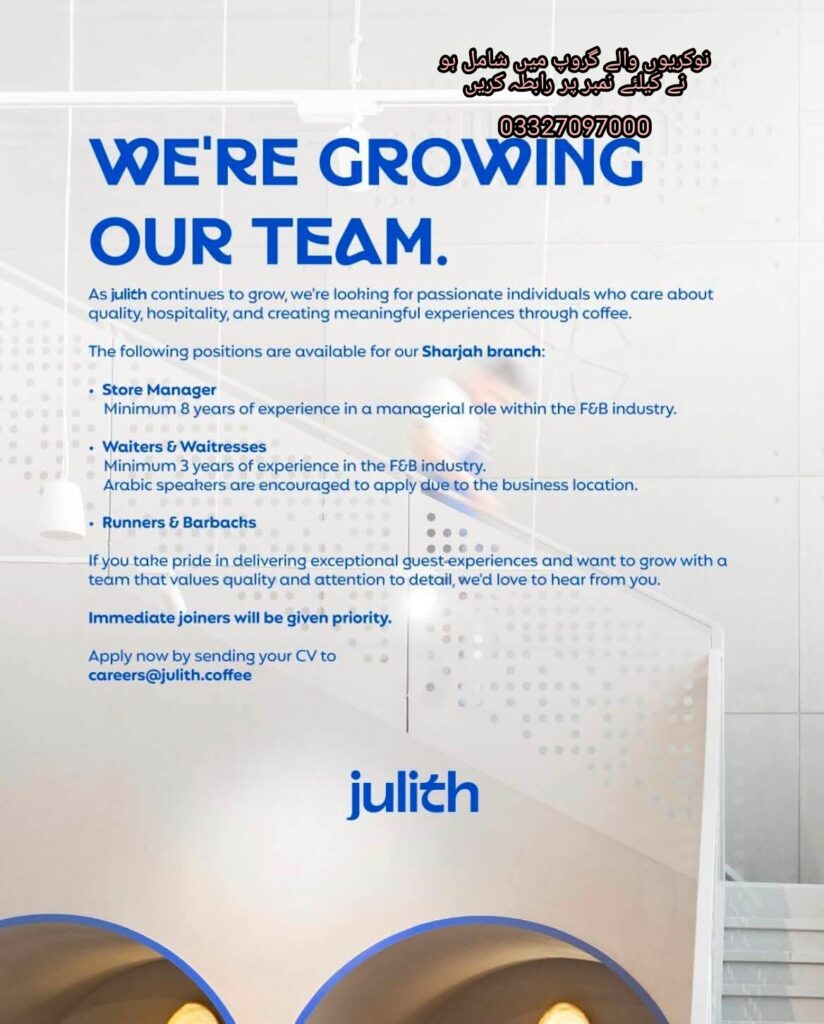 نوکریوں والے گروپ میں شامل ہو
نے کیلئے نمبر پر رابطہ کریں

03327097000

WE'RE GROWING OUR TEAM.

As julith continues to grow, we're looking for passionate individuals who care about quality, hospitality, and creating meaningful experiences through coffee.

The following positions are available for our Sharjah branch:

• Store Manager
Minimum 8 years of experience in a managerial role within the F&B industry.

• Waiters & Waitresses
Minimum 3 years of experience in the F&B industry.
Arabic speakers are encouraged to apply due to the business location.

• Runners & Barbacks

If you take pride in delivering exceptional guest experiences and want to grow with a team that values quality and attention to detail, we'd love to hear from you.

Immediate joiners will be given priority.

Apply now by sending your CV to
careers@julith.coffee

julith